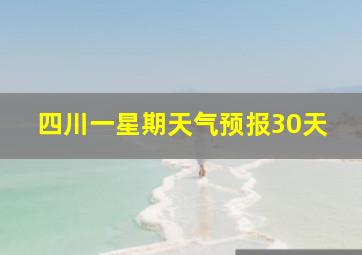 四川一星期天气预报30天